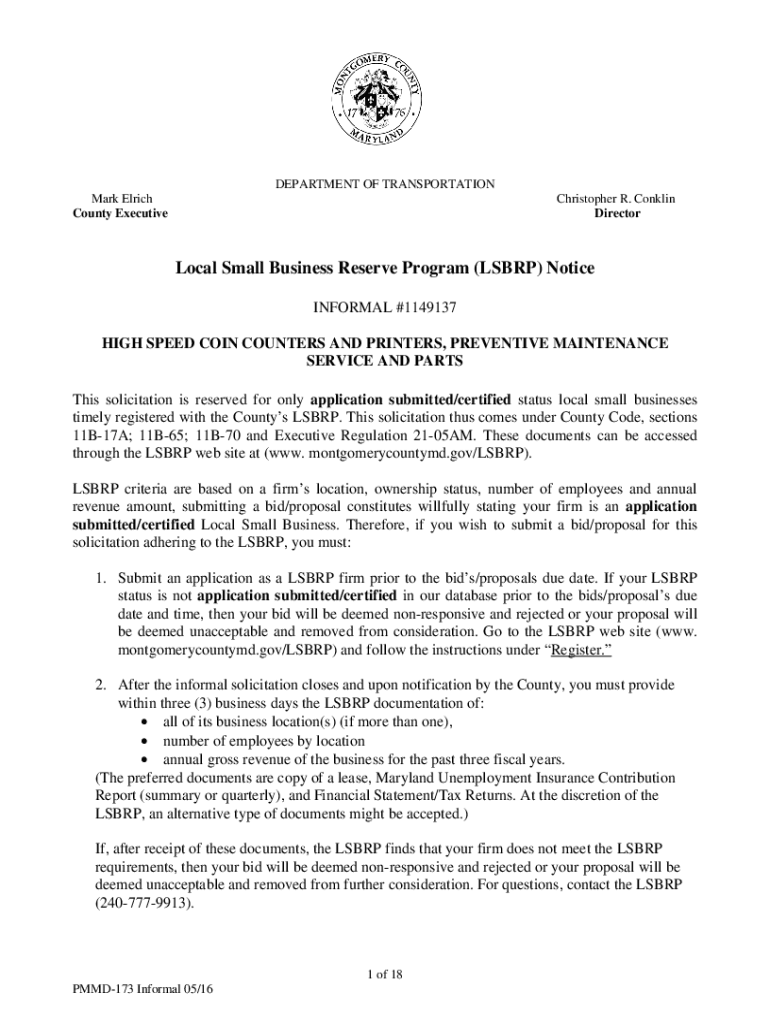 MONTGOMERY COUNTY
17 76
MARYLAND

DEPARTMENT OF TRANSPORTATION

Mark Elrich
County Executive

Christopher R. Conklin
Director

Local Small Business Reserve Program (LSBRP) Notice

INFORMAL #1149137

HIGH SPEED COIN COUNTERS AND PRINTERS, PREVENTIVE MAINTENANCE SERVICE AND PARTS

This solicitation is reserved for only application submitted/certified status local small businesses timely registered with the County's LSBRP. This solicitation thus comes under County Code, sections 11B-17A; 11B-65; 11B-70 and Executive Regulation 21-05AM. These documents can be accessed through the LSBRP web site at (www. montgomerycountymd.gov/LSBRP).

LSBRP criteria are based on a firm's location, ownership status, number of employees and annual revenue amount, submitting a bid/proposal constitutes willfully stating your firm is an application submitted/certified Local Small Business. Therefore, if you wish to submit a bid/proposal for this solicitation adhering to the LSBRP, you must:

1. Submit an application as a LSBRP firm prior to the bid's/proposals due date. If your LSBRP status is not application submitted/certified in our database prior to the bids/proposal's due date and time, then your bid will be deemed non-responsive and rejected or your proposal will be deemed unacceptable and removed from consideration. Go to the LSBRP web site (www. montgomerycountymd.gov/LSBRP) and follow the instructions under "Register."

2. After the informal solicitation closes and upon notification by the County, you must provide within three (3) business days the LSBRP documentation of:
• all of its business location(s) (if more than one),
• number of employees by location
• annual gross revenue of the business for the past three fiscal years.
(The preferred documents are copy of a lease, Maryland Unemployment Insurance Contribution Report (summary or quarterly), and Financial Statement/Tax Returns. At the discretion of the LSBRP, an alternative type of documents might be accepted.)

If, after receipt of these documents, the LSBRP finds that your firm does not meet the LSBRP requirements, then your bid will be deemed non-responsive and rejected or your proposal will be deemed unacceptable and removed from further consideration. For questions, contact the LSBRP (240-777-9913).

1 of 18

PMMD-173 Informal 05/16